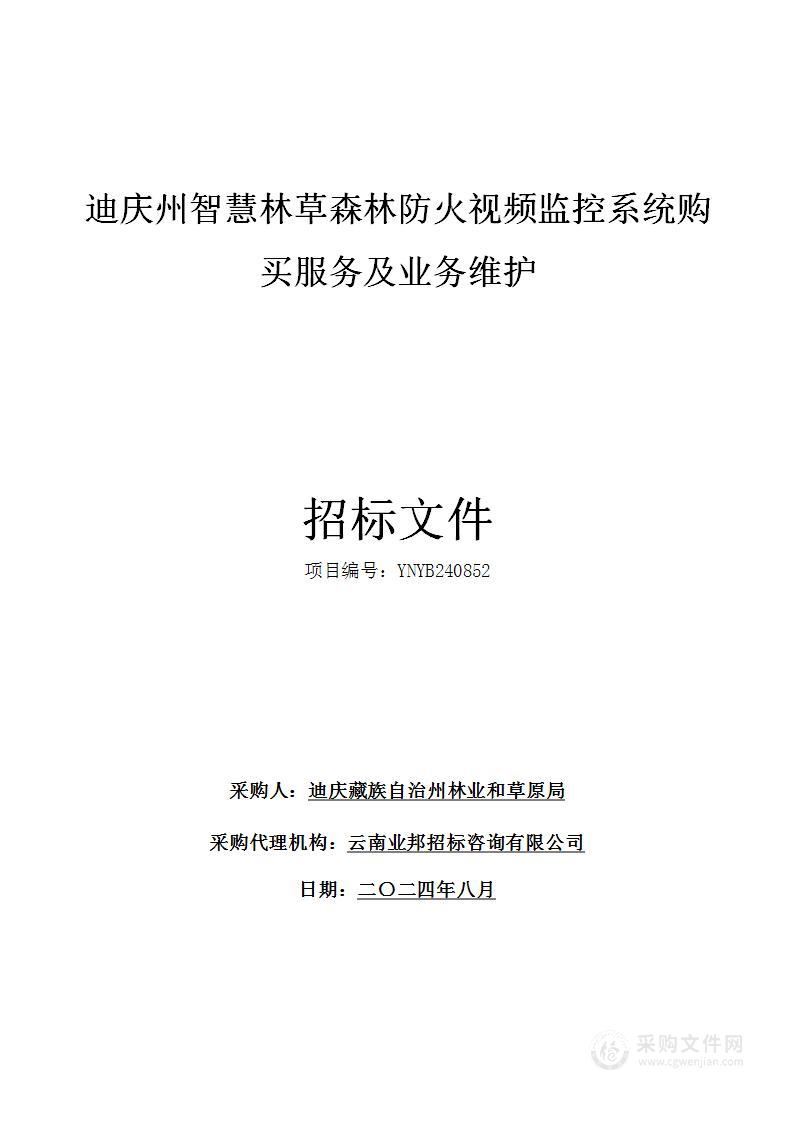 迪庆州智慧林草森林防火视频监控系统购买服务及业务维护

招标文件

项目编号：YNYB240852

采购人：迪庆藏族自治州林业和草原局

采购代理机构：云南业邦招标咨询有限公司

日期：二〇二四年八月

采购文件网
www.cgwenjian.com